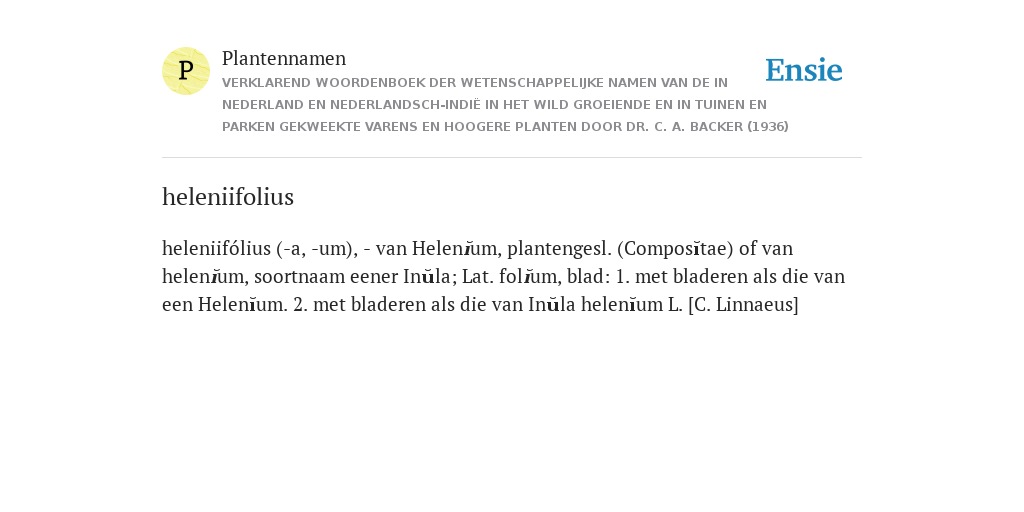 P

Plantennamen

VERKLAREND WOORDENBOEK DER WETENSCHAPPELIJKE NAMEN VAN DE IN NEDERLAND EN NEDERLANDSCH-INDIË IN HET WILD GROEIENDE EN IN TUINEN EN PARKEN GEKWEEKTE VARENS EN HOOGERE PLANTEN DOOR DR. C. A. BACKER (1936)

Ensie

heleniifolius

heleniifólius (-a, -um), - van Helenĭum, plantengesl. (Composĭtae) of van helenĭum, soortnaam eener Inŭla; Lat. folĭum, blad: 1. met bladeren als die van een Helenĭum. 2. met bladeren als die van Inŭla helenĭum L. [C. Linnaeus]